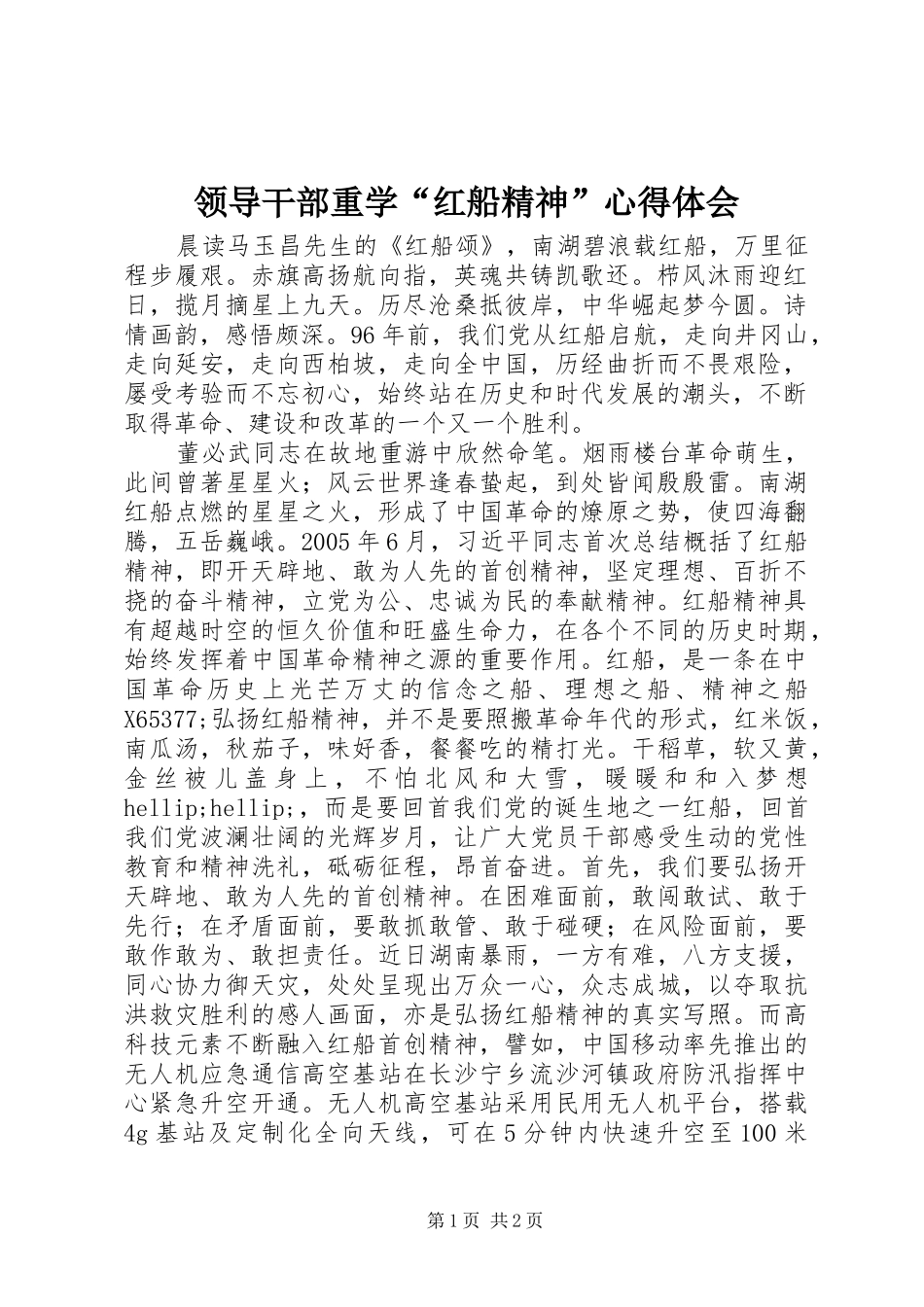 领导干部重学“红船精神”心得体会

晨读马玉昌先生的《红船颂》，南湖碧浪载红船，万里征程步履艰。赤旗高扬航向指，英魂共铸凯歌还。栉风沐雨迎红日，揽月摘星上九天。历尽沧桑抵彼岸，中华崛起梦今圆。诗情画韵，感悟颇深。96年前，我们党从红船启航，走向井冈山，走向延安，走向西柏坡，走向全中国，历经曲折而不畏艰险，屡受考验而不忘初心，始终站在历史和时代发展的潮头，不断取得革命、建设和改革的一个又一个胜利。

董必武同志在故地重游中欣然命笔。烟雨楼台革命萌生，此间曾著星星火；风云世界逢春蛰起，到处皆闻殷殷雷。南湖红船点燃的星星之火，形成了中国革命的燎原之势，使四海翻腾，五岳巍峨。2005年6月，习近平同志首次总结概括了红船精神，即开天辟地、敢为人先的首创精神，坚定理想、百折不挠的奋斗精神，立党为公、忠诚为民的奉献精神。红船精神具有超越时空的恒久价值和旺盛生命力，在各个不同的历史时期，始终发挥着中国革命精神之源的重要作用。红船，是一条在中国革命历史上光芒万丈的信念之船、理想之船、精神之船X65377;弘扬红船精神，并不是要照搬革命年代的形式，红米饭，南瓜汤，秋茄子，味好香，餐餐吃的精打光。干稻草，软又黄，金丝被儿盖身上，不怕北风和大雪，暖暖和和入梦想hellip;hellip;，而是要回首我们党的诞生地之一红船，回首我们党波澜壮阔的光辉岁月，让广大党员干部感受生动的党性教育和精神洗礼，砥砺征程，昂首奋进。首先，我们要弘扬开天辟地、敢为人先的首创精神。在困难面前，敢闯敢试、敢于先行；在矛盾面前，要敢抓敢管、敢于碰硬；在风险面前，要敢作敢为、敢担责任。近日湖南暴雨，一方有难，八方支援，同心协力御天灾，处处呈现出万众一心，众志成城，以夺取抗洪救灾胜利的感人画面，亦是弘扬红船精神的真实写照。而高科技元素不断融入红船首创精神，譬如，中国移动率先推出的无人机应急通信高空基站在长沙宁乡流沙河镇政府防汛指挥中心紧急升空开通。无人机高空基站采用民用无人机平台，搭载4g基站及定制化全向天线，可在5分钟内快速升空至100米

第1页 共2页